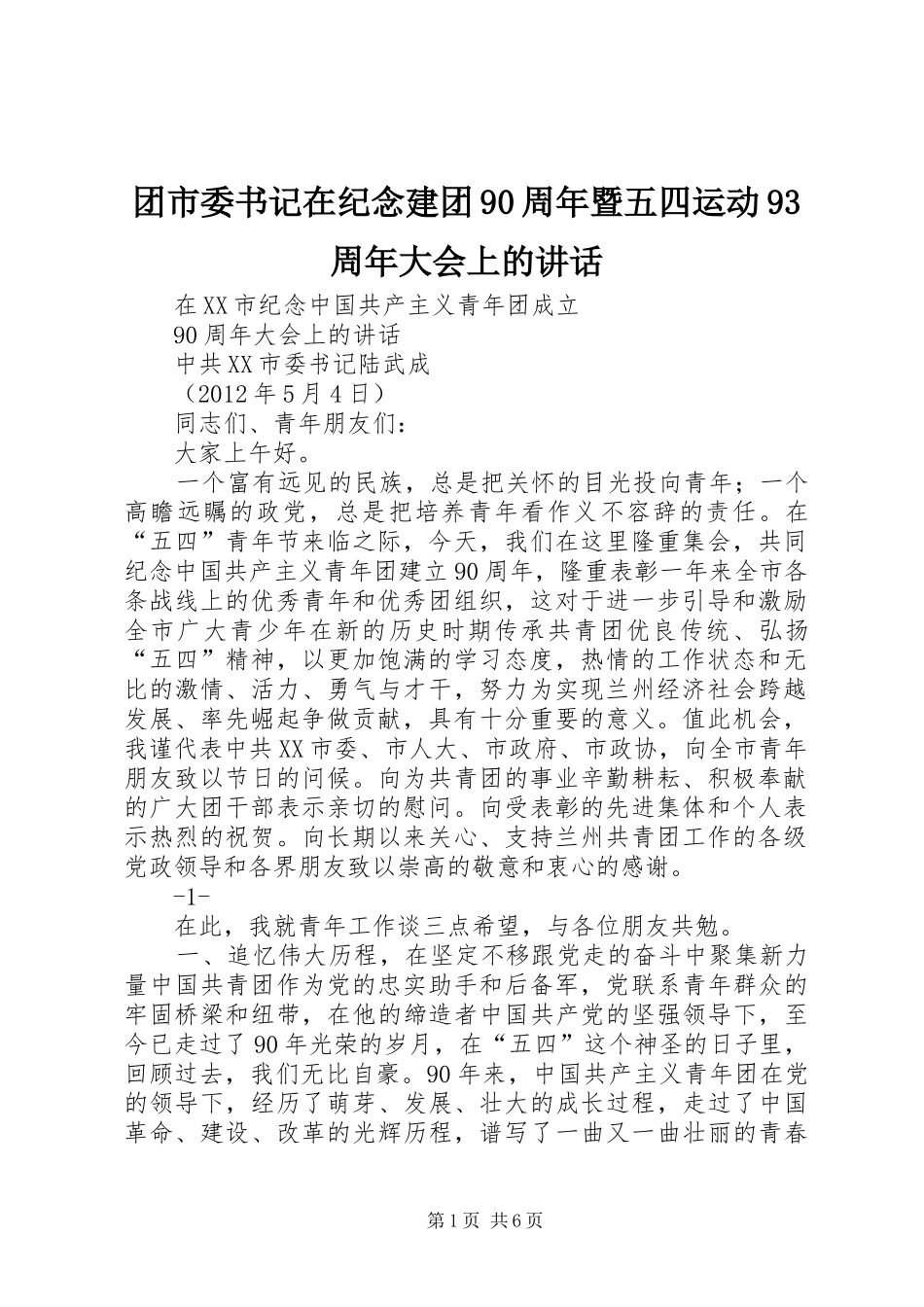 团市委书记在纪念建团90周年暨五四运动93周年大会上的讲话

在XX市纪念中国共产主义青年团成立

90周年大会上的讲话

中共XX市委书记陆武成

（2012年5月4日）

同志们、青年朋友们：

大家上午好。

一个富有远见的民族，总是把关怀的目光投向青年；一个高瞻远瞩的政党，总是把培养青年看作义不容辞的责任。在“五四”青年节来临之际，今天，我们在这里隆重集会，共同纪念中国共产主义青年团建立90周年，隆重表彰一年来全市各条战线上的优秀青年和优秀团组织，这对于进一步引导和激励全市广大青少年在新的历史时期传承共青团优良传统、弘扬“五四”精神，以更加饱满的学习态度，热情的工作状态和无比的激情、活力、勇气与才干，努力为实现兰州经济社会跨越发展、率先崛起争做贡献，具有十分重要的意义。值此机会，我谨代表中共XX市委、市人大、市政府、市政协，向全市青年朋友致以节日的问候。向为共青团的事业辛勤耕耘、积极奉献的广大团干部表示亲切的慰问。向受表彰的先进集体和个人表示热烈的祝贺。向长期以来关心、支持兰州共青团工作的各级党政领导和各界朋友致以崇高的敬意和衷心的感谢。

-1-

在此，我就青年工作谈三点希望，与各位朋友共勉。

一、追忆伟大历程，在坚定不移跟党走的奋斗中聚集新力量中国共青团作为党的忠实助手和后备军，党联系青年群众的牢固桥梁和纽带，在他的缔造者中国共产党的坚强领导下，至今已走过了90年光荣的岁月，在“五四”这个神圣的日子里，回顾过去，我们无比自豪。90年来，中国共产主义青年团在党的领导下，经历了萌芽、发展、壮大的成长过程，走过了中国革命、建设、改革的光辉历程，谱写了一曲又一曲壮丽的青春

第1页 共6页